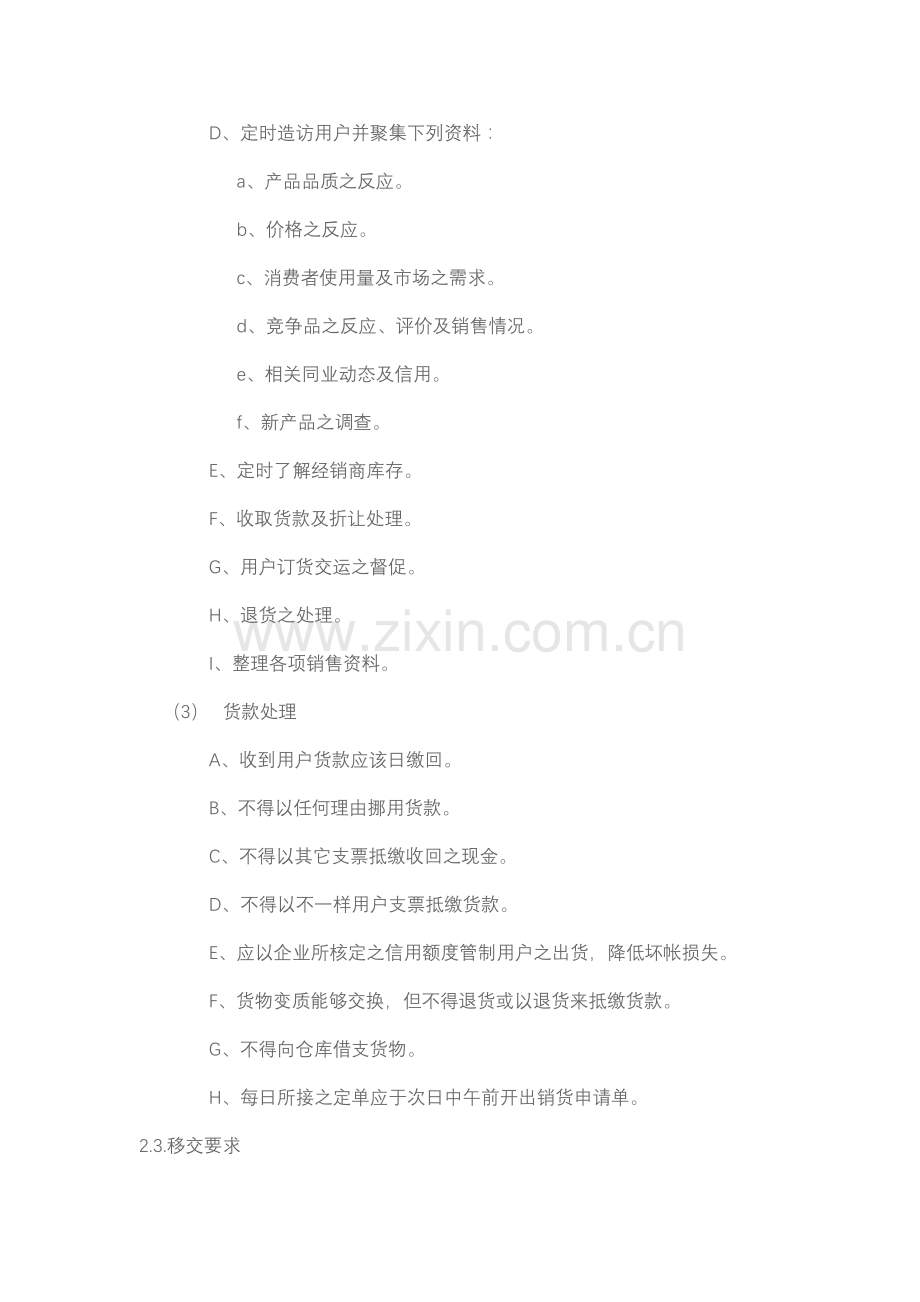 D、定时造访用户并聚集下列资料：

a、产品品质之反应。

b、价格之反应。

c、消费者使用量及市场之需求。

d、竞争品之反应、评价及销售情况。

e、相关同业动态及信用。

f、新产品之调查。

E、定时了解经销商库存。

F、收取货款及折让处理。

G、用户订货交运之督促。

H、退货之处理。

I、整理各项销售资料。

(3) 货款处理

A、收到用户货款应该日缴回。

B、不得以任何理由挪用货款。

C、不得以其它支票抵缴收回之现金。

D、不得以不一样用户支票抵缴货款。

E、应以企业所核定之信用额度管制用户之出货，降低坏帐损失。

F、货物变质能够交换，但不得退货或以退货来抵缴货款。

G、不得向仓库借支货物。

H、每日所接之定单应于次日中午前开出销货申请单。

2.3.移交要求

www.zixin.com.cn